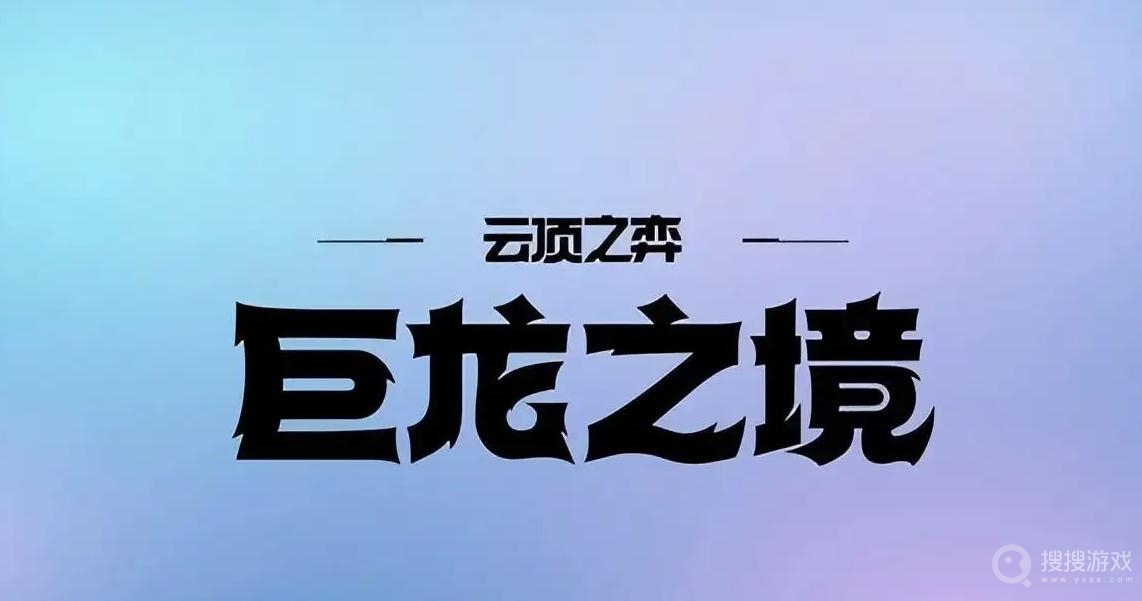 云顶之弈

巨龙之境

搜搜游戏
www.yxss.com